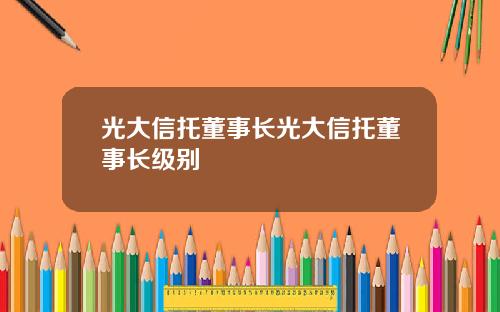 光大信托董事长光大信托董事长级别